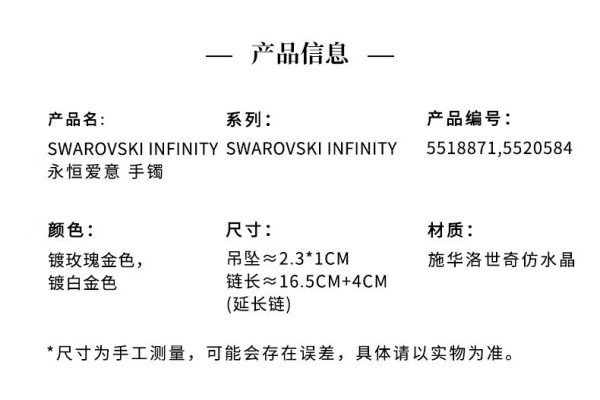 — 产品信息 —

产品名:
SWAROVSKI INFINITY 永恒爱意 手镯

系列:
SWAROVSKI INFINITY

产品编号:
5518871,5520584

颜色:
镀玫瑰金色,
镀白金色

尺寸:
吊坠≈2.3*1CM
链长≈16.5CM+4CM
(延长链)

材质:
施华洛世奇仿水晶

*尺寸为手工测量,可能会存在误差,具体请以实物为准。